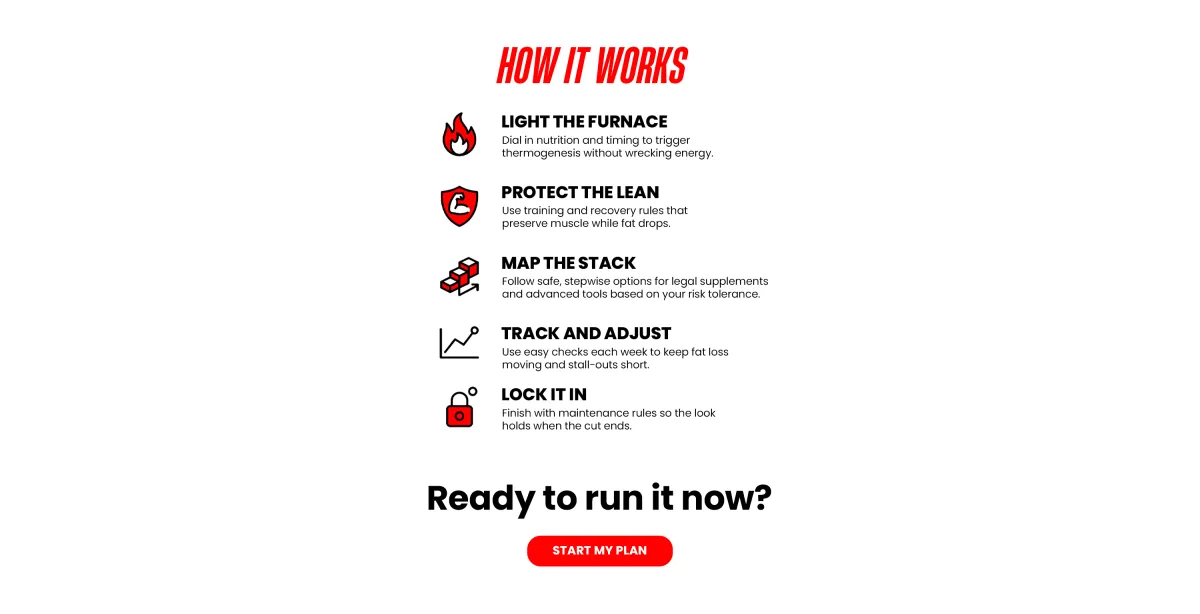 HOW IT WORKS

LIGHT THE FURNACE
Dial in nutrition and timing to trigger thermogenesis without wrecking energy.

PROTECT THE LEAN
Use training and recovery rules that preserve muscle while fat drops.

MAP THE STACK
Follow safe, stepwise options for legal supplements and advanced tools based on your risk tolerance.

TRACK AND ADJUST
Use easy checks each week to keep fat loss moving and stall-outs short.

LOCK IT IN
Finish with maintenance rules so the look holds when the cut ends.

Ready to run it now?

START MY PLAN